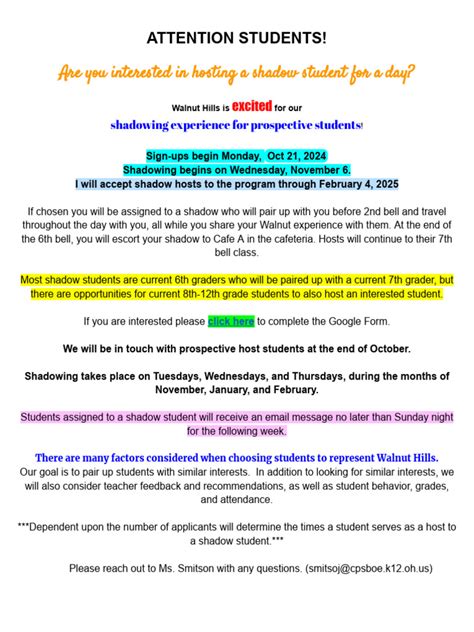 ATTENTION STUDENTS!

Are you interested in hosting a shadow student for a day?

Walnut Hills is excited for our

shadowing experience for prospective students!

Sign-ups begin Monday, Oct 21, 2024
Shadowing begins on Wednesday, November 6.
I will accept shadow hosts to the program through February 4, 2025

If chosen you will be assigned to a shadow who will pair up with you before 2nd bell and travel throughout the day with you, all while you share your Walnut experience with them. At the end of the 6th bell, you will escort your shadow to Cafe A in the cafeteria. Hosts will continue to their 7th bell class.

Most shadow students are current 6th graders who will be paired up with a current 7th grader, but there are opportunities for current 8th-12th grade students to also host an interested student.

If you are interested please click here to complete the Google Form.

We will be in touch with prospective host students at the end of October.

Shadowing takes place on Tuesdays, Wednesdays, and Thursdays, during the months of November, January, and February.

Students assigned to a shadow student will receive an email message no later than Sunday night for the following week.

There are many factors considered when choosing students to represent Walnut Hills.
Our goal is to pair up students with similar interests. In addition to looking for similar interests, we will also consider teacher feedback and recommendations, as well as student behavior, grades, and attendance.

***Dependent upon the number of applicants will determine the times a student serves as a host to a shadow student.***

Please reach out to Ms. Smitson with any questions. (smitsoj@cpsboe.k12.oh.us)